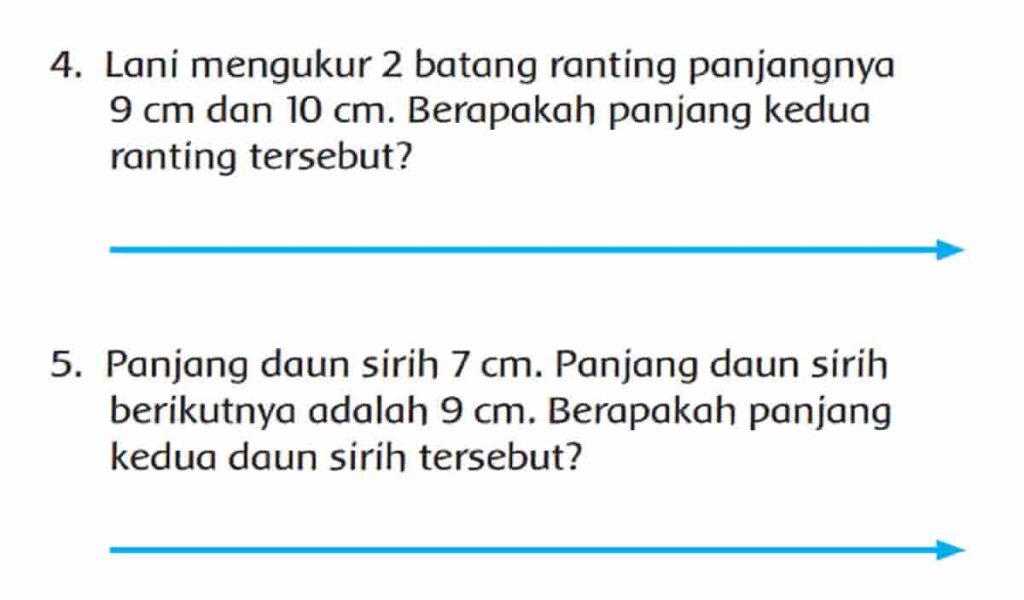 4. Lani mengukur 2 batang ranting panjangnya 9 cm dan 10 cm. Berapakah panjang kedua ranting tersebut?

5. Panjang daun sirih 7 cm. Panjang daun sirih berikutnya adalah 9 cm. Berapakah panjang kedua daun sirih tersebut?